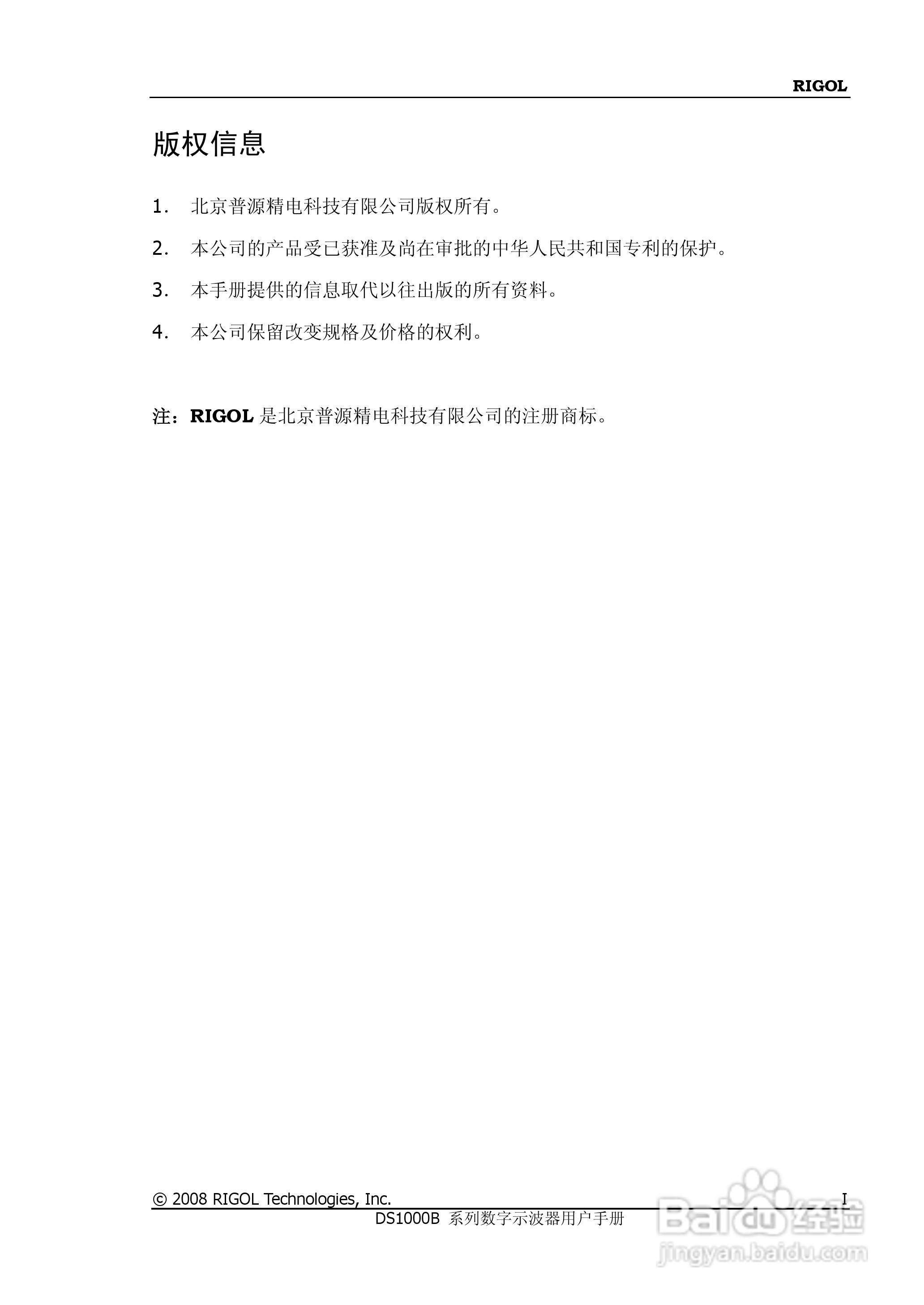 RIGOL

版权信息

1. 北京普源精电科技有限公司版权所有。

2. 本公司的产品受已获准及尚在审批的中华人民共和国专利的保护。

3. 本手册提供的信息取代以往出版的所有资料。

4. 本公司保留改变规格及价格的权利。

注：RIGOL 是北京普源精电科技有限公司的注册商标。

© 2008 RIGOL Technologies, Inc. I

DS1000B 系列数字示波器用户手册

Baidu 经验
jingyan.baidu.com